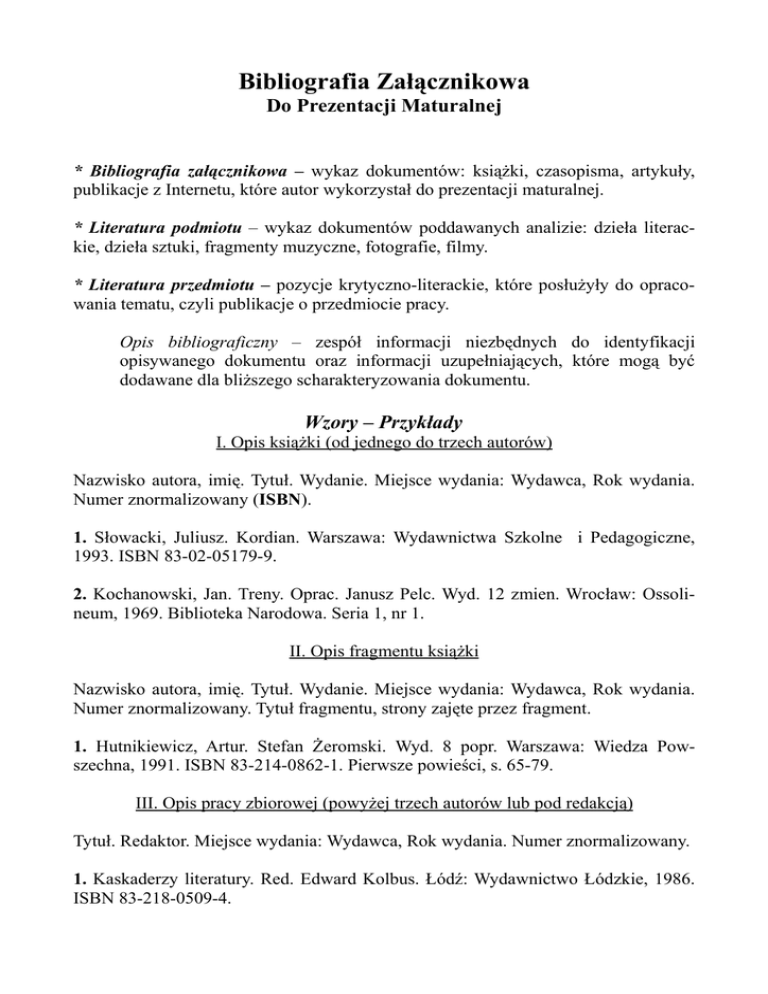 Bibliografia Załącznikowa
Do Prezentacji Maturalnej

* Bibliografia załącznikowa – wykaz dokumentów: książki, czasopisma, artykuły, publikacje z Internetu, które autor wykorzystał do prezentacji maturalnej.

* Literatura podmiotu – wykaz dokumentów poddawanych analizie: dzieła literackie, dzieła sztuki, fragmenty muzyczne, fotografie, filmy.

* Literatura przedmiotu – pozycje krytyczno-literackie, które posłużyły do opracowania tematu, czyli publikacje o przedmiocie pracy.

Opis bibliograficzny – zespół informacji niezbędnych do identyfikacji opisywanego dokumentu oraz informacji uzupełniających, które mogą być dodawane dla bliższego scharakteryzowania dokumentu.

Wzory – Przykłady
I. Opis książki (od jednego do trzech autorów)

Nazwisko autora, imię. Tytuł. Wydanie. Miejsce wydania: Wydawca, Rok wydania. Numer znormalizowany (ISBN).

1. Słowacki, Juliusz. Kordian. Warszawa: Wydawnictwa Szkolne i Pedagogiczne, 1993. ISBN 83-02-05179-9.

2. Kochanowski, Jan. Treny. Oprac. Janusz Pelc. Wyd. 12 zmien. Wrocław: Ossolineum, 1969. Biblioteka Narodowa. Seria 1, nr 1.

II. Opis fragmentu książki

Nazwisko autora, imię. Tytuł. Wydanie. Miejsce wydania: Wydawca, Rok wydania. Numer znormalizowany. Tytuł fragmentu, strony zajęte przez fragment.

1. Hutnikiewicz, Artur. Stefan Żeromski. Wyd. 8 popr. Warszawa: Wiedza Powszechna, 1991. ISBN 83-214-0862-1. Pierwsze powieści, s. 65-79.

III. Opis pracy zbiorowej (powyżej trzech autorów lub pod redakcją)

Tytuł. Redaktor. Miejsce wydania: Wydawca, Rok wydania. Numer znormalizowany.

1. Kaskaderzy literatury. Red. Edward Kolbus. Łódź: Wydawnictwo Łódzkie, 1986. ISBN 83-218-0509-4.